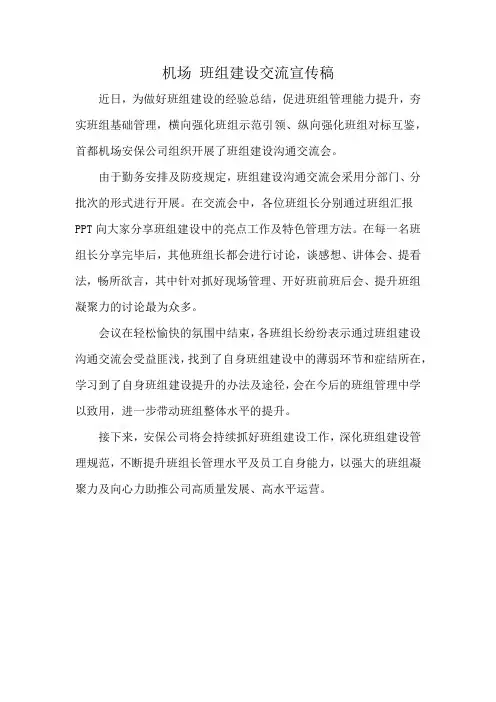 机场 班组建设交流宣传稿

近日，为做好班组建设的经验总结，促进班组管理能力提升，夯实班组基础管理，横向强化班组示范引领、纵向强化班组对标互鉴，首都机场安保公司组织开展了班组建设沟通交流会。

由于勤务安排及防疫规定，班组建设沟通交流会采用分部门、分批次的形式进行开展。在交流会中，各位班组长分别通过班组汇报PPT向大家分享班组建设中的亮点工作及特色管理方法。在每一名班组长分享完毕后，其他班组长都会进行讨论，谈感想、讲体会、提看法，畅所欲言，其中针对抓好现场管理、开好班前班后会、提升班组凝聚力的讨论最为众多。

会议在轻松愉快的氛围中结束，各班组长纷纷表示通过班组建设沟通交流会受益匪浅，找到了自身班组建设中的薄弱环节和症结所在，学习到了自身班组建设提升的办法及途径，会在今后的班组管理中学以致用，进一步带动班组整体水平的提升。

接下来，安保公司将会持续抓好班组建设工作，深化班组建设管理规范，不断提升班组长管理水平及员工自身能力，以强大的班组凝聚力及向心力助推公司高质量发展、高水平运营。